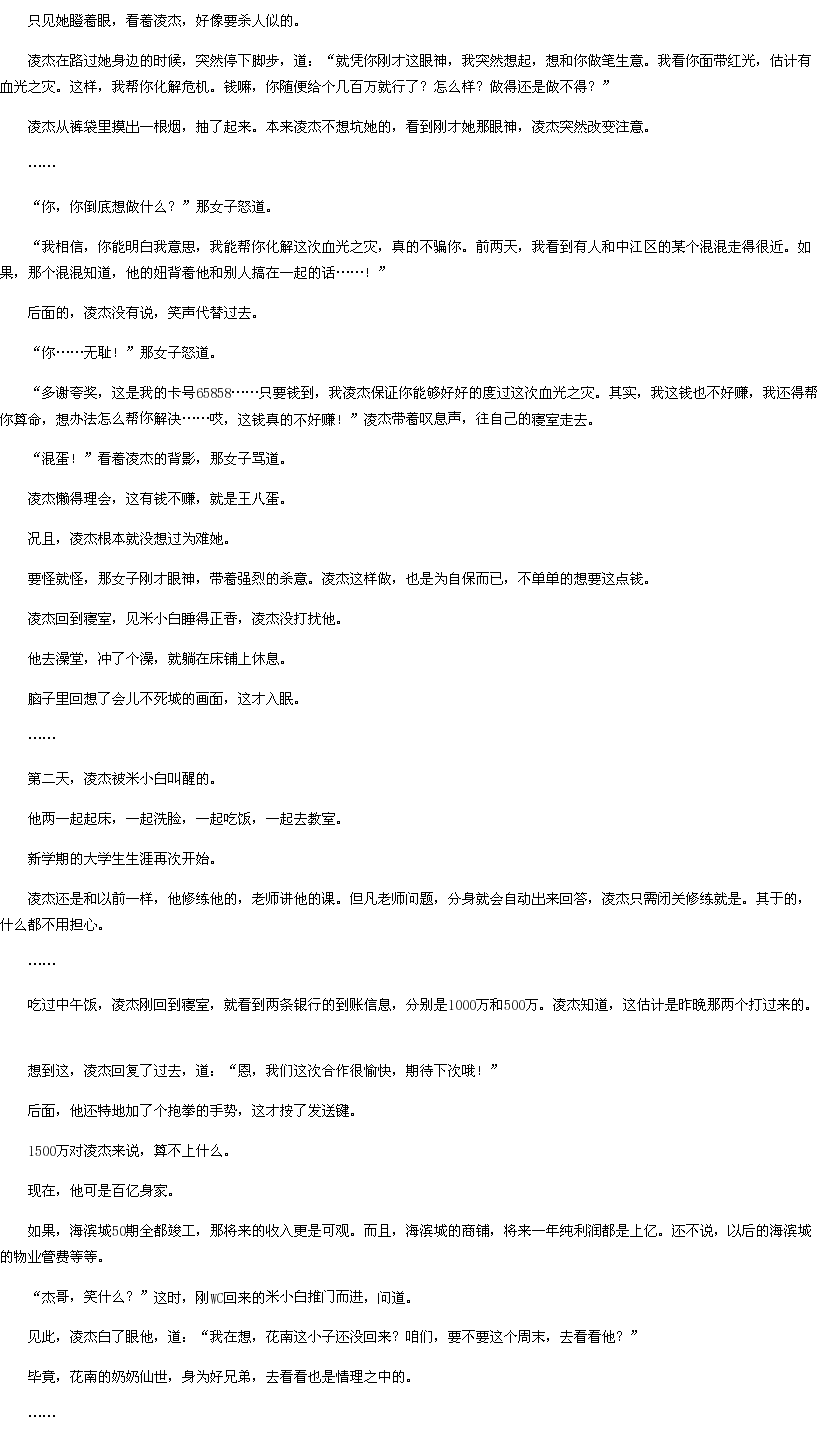 只见她瞪着眼，看着凌杰，好像要杀人似的。

凌杰在路过她身边的时候，突然停下脚步，道：“就凭你刚才这眼神，我突然想起，想和你做笔生意。我看你面带红光，估计有血光之灾。这样，我帮你化解危机。钱嘛，你随便给个几百万就行了？怎么样？做得还是做不得？”

凌杰从裤袋里摸出一根烟，抽了起来。本来凌杰不想坑她的，看到刚才她那眼神，凌杰突然改变注意。

……

“你，你倒底想做什么？”那女子怒道。

“我相信，你能明白我意思，我能帮你化解这次血光之灾，真的不骗你。前两天，我看到有人和中江区的某个混混走得很近。如果，那个混混知道，他的妞背着他和别人搞在一起的话……！”

后面的，凌杰没有说，笑声代替过去。

“你……无耻！”那女子怒道。

“多谢夸奖，这是我的卡号65858……只要钱到，我凌杰保证你能够好好的度过这次血光之灾。其实，我这钱也不好赚，我还得帮你算命，想办法怎么帮你解决……哎，这钱真的不好赚！”凌杰带着叹息声，往自己的寝室走去。

“混蛋！”看着凌杰的背影，那女子骂道。

凌杰懒得理会，这有钱不赚，就是王八蛋。

况且，凌杰根本就没想过为难她。

要怪就怪，那女子刚才眼神，带着强烈的杀意。凌杰这样做，也是为自保而已，不单单的想要这点钱。

凌杰回到寝室，见米小白睡得正香，凌杰没打扰他。

他去澡堂，冲了个澡，就躺在床铺上休息。

脑子里回想了会儿不死城的画面，这才入眠。

……

第二天，凌杰被米小白叫醒的。

他两一起起床，一起洗脸，一起吃饭，一起去教室。

新学期的大学生生涯再次开始。

凌杰还是和以前一样，他修练他的，老师讲他的课。但凡老师问题，分身就会自动出来回答，凌杰只需闭关修练就是。其于的，什么都不用担心。

……

吃过中午饭，凌杰刚回到寝室，就看到两条银行的到账信息，分别是1000万和500万。凌杰知道，这估计是昨晚那两个打过来的。

想到这，凌杰回复了过去，道：“恩，我们这次合作很愉快，期待下次哦！”

后面，他还特地加了个抱拳的手势，这才按了发送键。

1500万对凌杰来说，算不上什么。

现在，他可是百亿身家。

如果，海滨城50期全都竣工，那将来的收入更是可观。而且，海滨城的商铺，将来一年纯利润都是上亿。还不说，以后的海滨城的物业管费等等。

“杰哥，笑什么？”这时，刚WC回来的米小白推门而进，问道。

见此，凌杰白了眼他，道：“我在想，花南这小子还没回来？咱们，要不要这个周末，去看看他？”

毕竟，花南的奶奶仙世，身为好兄弟，去看看也是情理之中的。

……